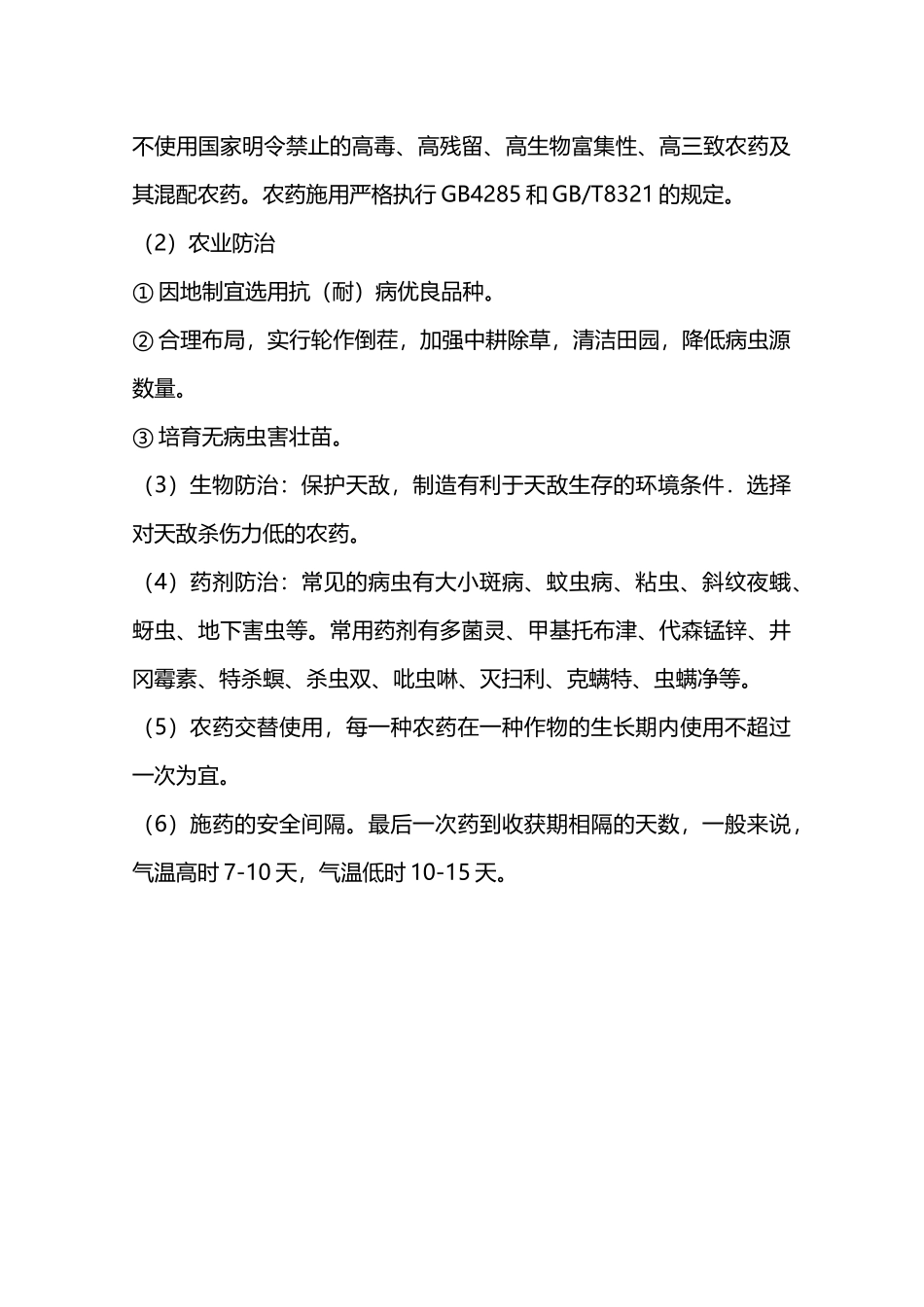 不使用国家明令禁止的高毒、高残留、高生物富集性、高三致农药及其混配农药。农药施用严格执行 GB4285 和 GB/T8321 的规定。

（2）农业防治

① 因地制宜选用抗（耐）病优良品种。

② 合理布局，实行轮作倒茬，加强中耕除草，清洁田园，降低病虫源数量。

③ 培育无病虫害壮苗。

（3）生物防治：保护天敌，制造有利于天敌生存的环境条件．选择对天敌杀伤力低的农药。

（4）药剂防治：常见的病虫有大小斑病、蚊虫病、粘虫、斜纹夜蛾、蚜虫、地下害虫等。常用药剂有多菌灵、甲基托布津、代森锰锌、井冈霉素、特杀螟、杀虫双、吡虫啉、灭扫利、克螨特、虫螨净等。

（5）农药交替使用，每一种农药在一种作物的生长期内使用不超过一次为宜。

（6）施药的安全间隔。最后一次药到收获期相隔的天数，一般来说，气温高时 7-10 天，气温低时 10-15 天。